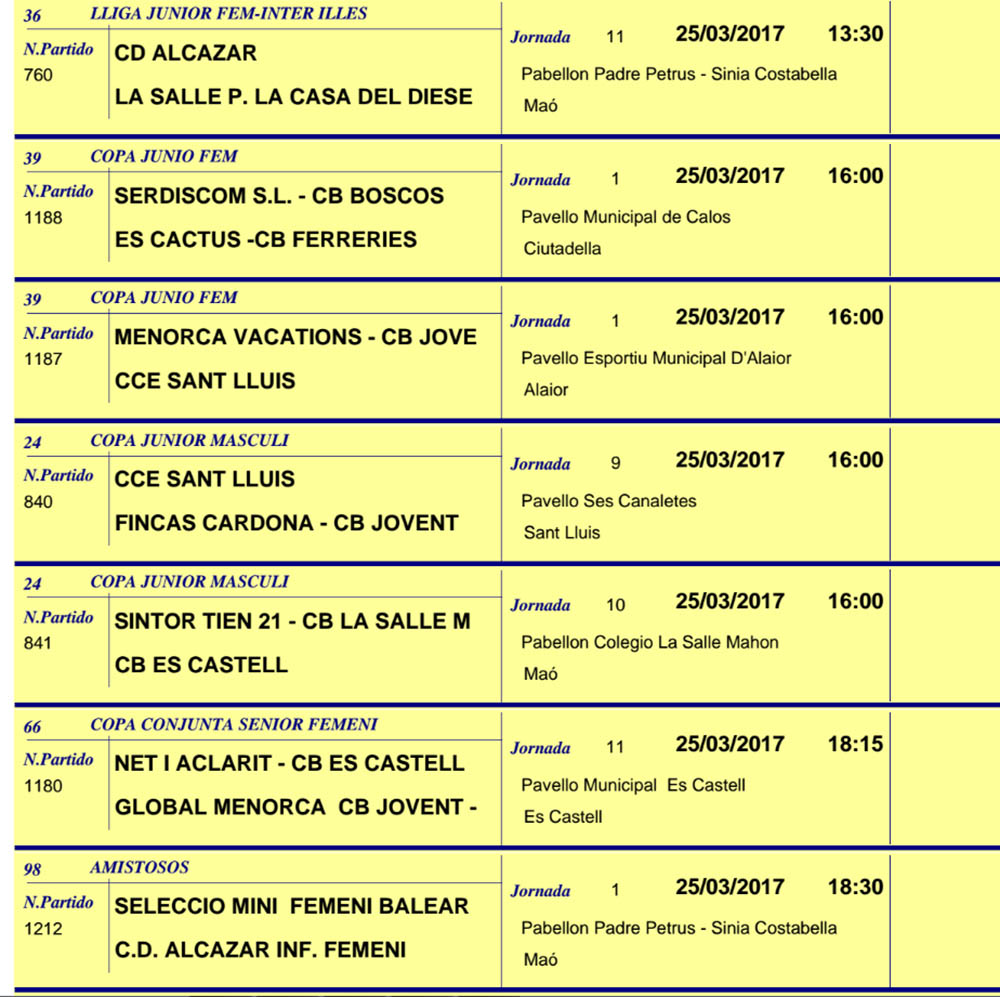 36 LLIGA JUNIOR FEM-INTER ILLES
N.Partido
760
CD ALCAZAR
LA SALLE P. LA CASA DEL DIESE
Jornada 11 25/03/2017 13:30
Pabellon Padre Petrus - Sinia Costabella
Maó

39 COPA JUNIO FEM
N.Partido
1188
SERDISCOM S.L. - CB BOSCOS
ES CACTUS -CB FERRERIES
Jornada 1 25/03/2017 16:00
Pavello Municipal de Calos
Ciutadella

39 COPA JUNIO FEM
N.Partido
1187
MENORCA VACATIONS - CB JOVE
CCE SANT LLUIS
Jornada 1 25/03/2017 16:00
Pavello Esportiu Municipal D'Alaior
Alaior

24 COPA JUNIOR MASCULI
N.Partido
840
CCE SANT LLUIS
FINCAS CARDONA - CB JOVENT
Jornada 9 25/03/2017 16:00
Pavello Ses Canaletes
Sant Lluis

24 COPA JUNIOR MASCULI
N.Partido
841
SINTOR TIEN 21 - CB LA SALLE M
CB ES CASTELL
Jornada 10 25/03/2017 16:00
Pabellon Colegio La Salle Mahon
Maó

66 COPA CONJUNTA SENIOR FEMENI
N.Partido
1180
NET I ACLARIT - CB ES CASTELL
GLOBAL MENORCA CB JOVENT -
Jornada 11 25/03/2017 18:15
Pavello Municipal Es Castell
Es Castell

98 AMISTOSOS
N.Partido
1212
SELECCIO MINI FEMENI BALEAR
C.D. ALCAZAR INF. FEMENI
Jornada 1 25/03/2017 18:30
Pabellon Padre Petrus - Sinia Costabella
Maó